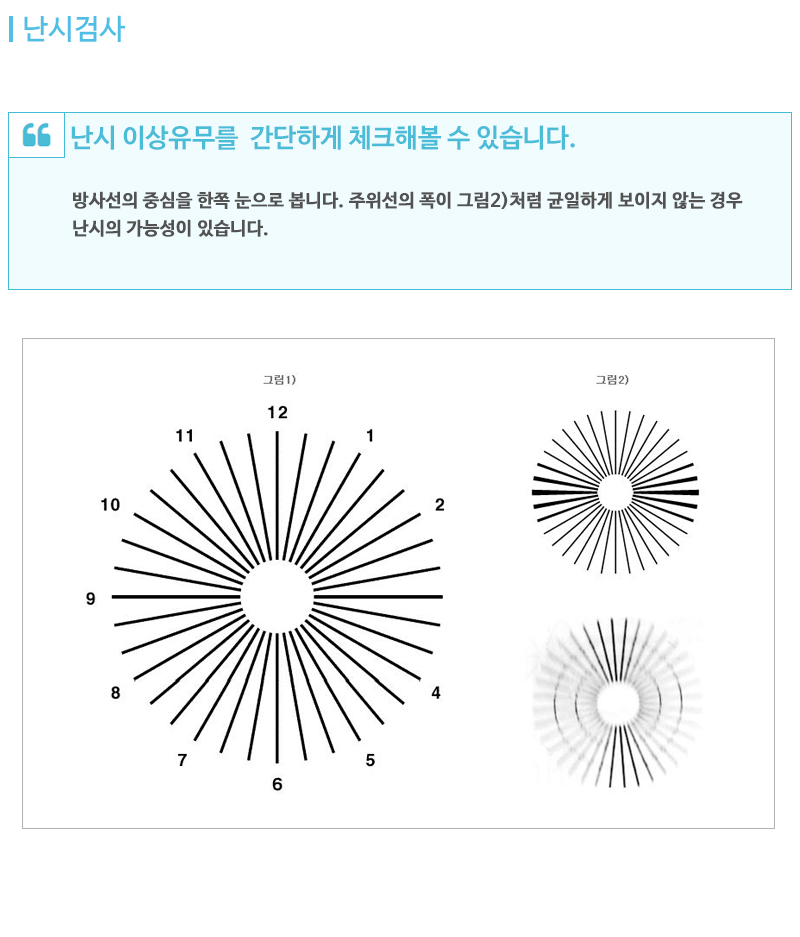 난시검사

난시 이상유무를 간단하게 체크해볼 수 있습니다.

방사선의 중심을 한쪽 눈으로 봅니다. 주위선의 폭이 그림2)처럼 균일하게 보이지 않는 경우 난시의 가능성이 있습니다.

그림1)

12
1
2
4
5
6
7
8
9
10
11

그림2)